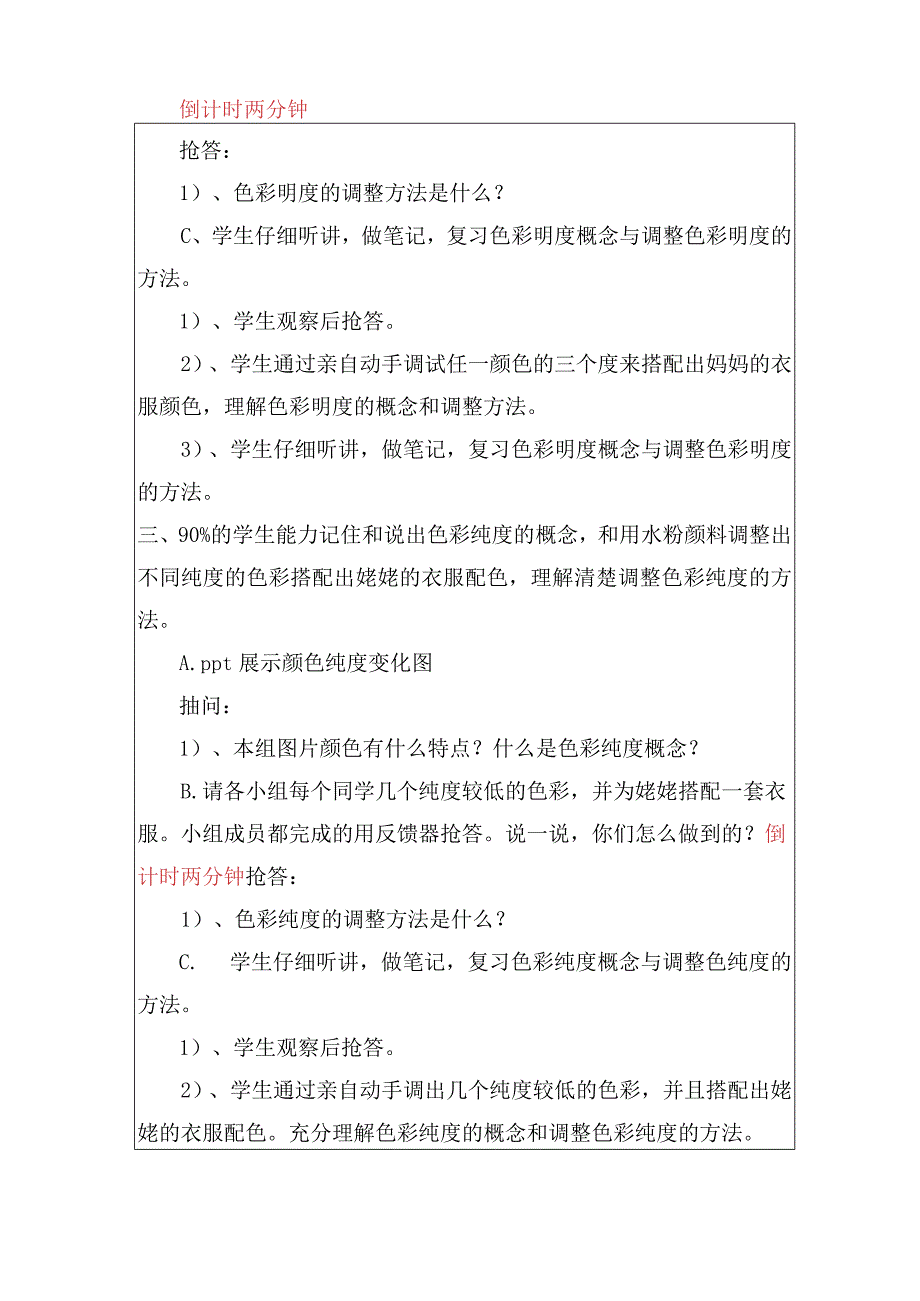 倒计时两分钟

抢答：

1）、色彩明度的调整方法是什么？

C、学生仔细听讲，做笔记，复习色彩明度概念与调整色彩明度的方法。

1）、学生观察后抢答。

2）、学生通过亲自动手调试任一颜色的三个度来搭配出妈妈的衣服颜色，理解色彩明度的概念和调整方法。

3）、学生仔细听讲，做笔记，复习色彩明度概念与调整色彩明度的方法。

三、90%的学生能力记住和说出色彩纯度的概念，和用水粉颜料调整出不同纯度的色彩搭配出姥姥的衣服配色，理解清楚调整色彩纯度的方法。

A.ppt 展示颜色纯度变化图

抽问：

1）、本组图片颜色有什么特点？什么是色彩纯度概念？

B.请各小组每个同学几个纯度较低的色彩，并为姥姥搭配一套衣服。小组成员都完成的用反馈器抢答。说一说，你们怎么做到的？倒计时两分钟抢答：

1）、色彩纯度的调整方法是什么？

C. 学生仔细听讲，做笔记，复习色彩纯度概念与调整色纯度的方法。

1）、学生观察后抢答。

2）、学生通过亲自动手调出几个纯度较低的色彩，并且搭配出姥姥的衣服配色。充分理解色彩纯度的概念和调整色彩纯度的方法。